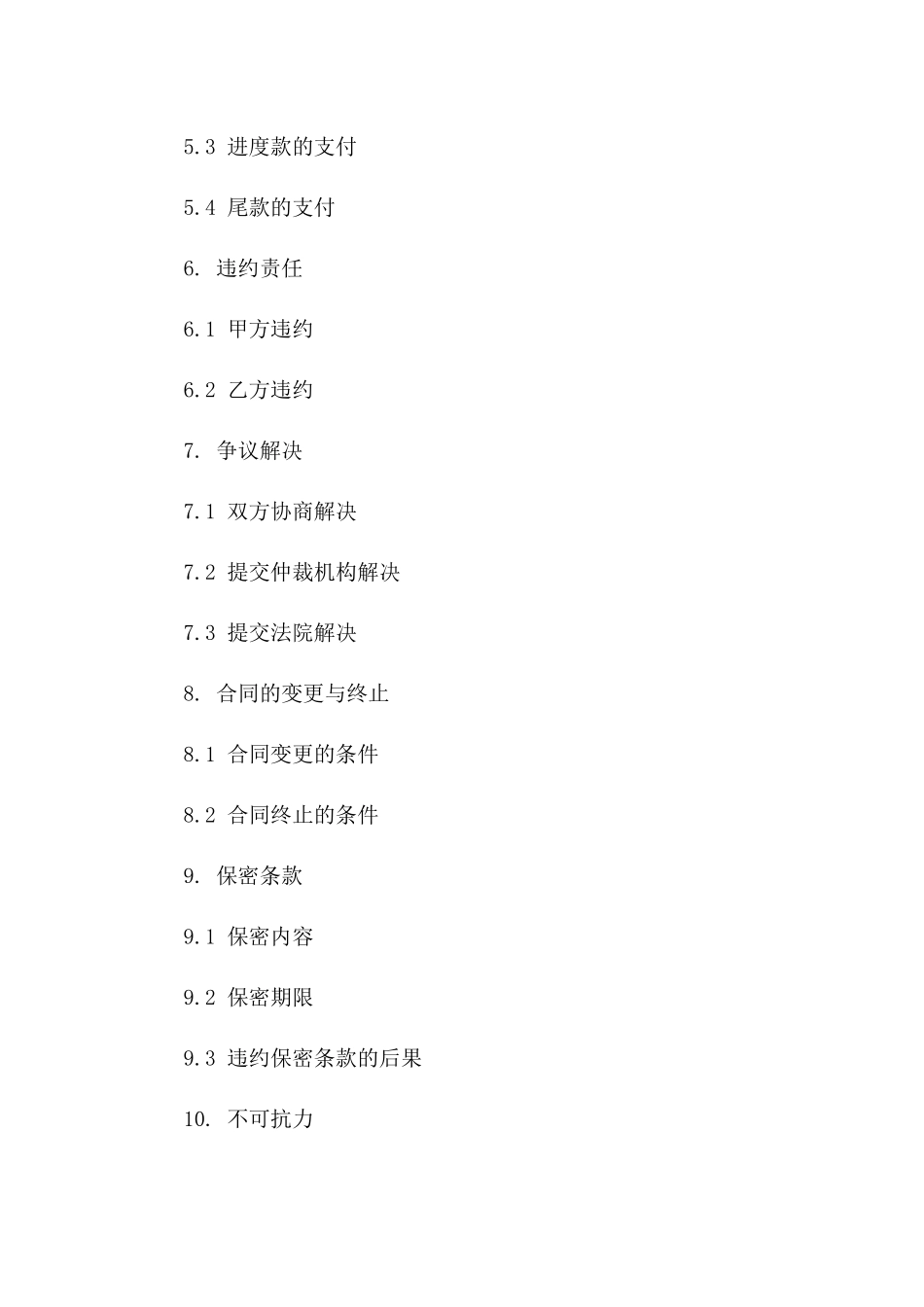 5.3 进度款的支付

5.4 尾款的支付

6. 违约责任

6.1 甲方违约

6.2 乙方违约

7. 争议解决

7.1 双方协商解决

7.2 提交仲裁机构解决

7.3 提交法院解决

8. 合同的变更与终止

8.1 合同变更的条件

8.2 合同终止的条件

9. 保密条款

9.1 保密内容

9.2 保密期限

9.3 违约保密条款的后果

10. 不可抗力